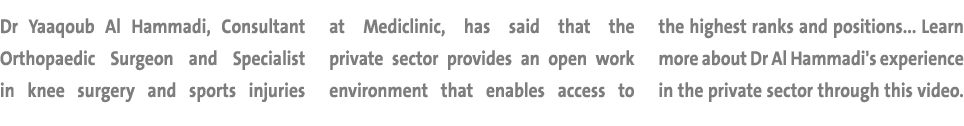 Dr Yaaqoub Al Hammadi, Consultant Orthopaedic Surgeon and Specialist in knee surgery and sports injuries

at Mediclinic, has said that the private sector provides an open work environment that enables access to

the highest ranks and positions... Learn more about Dr Al Hammadi's experience in the private sector through this video.